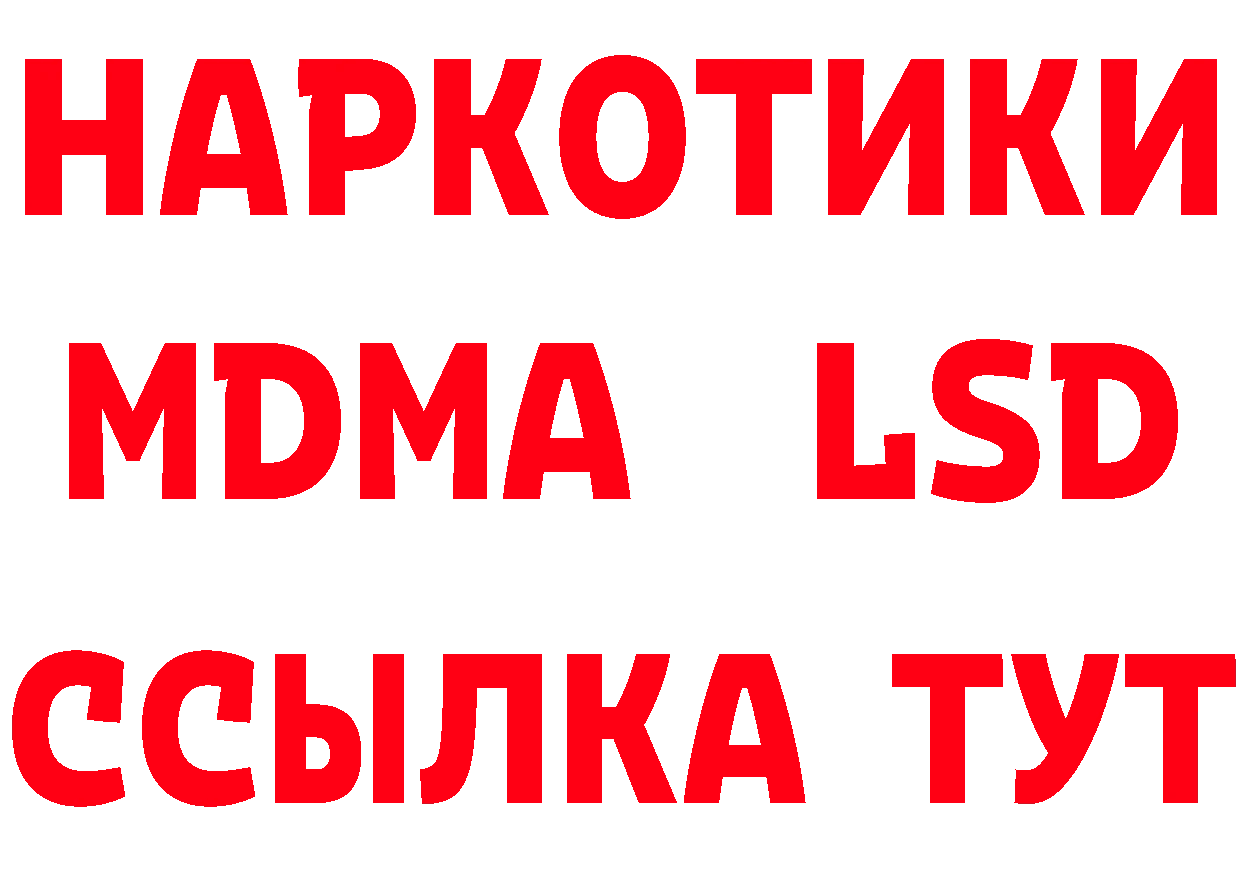 НАРКОТИКИ
MDMA LSD
ССЫЛКА ТУТ